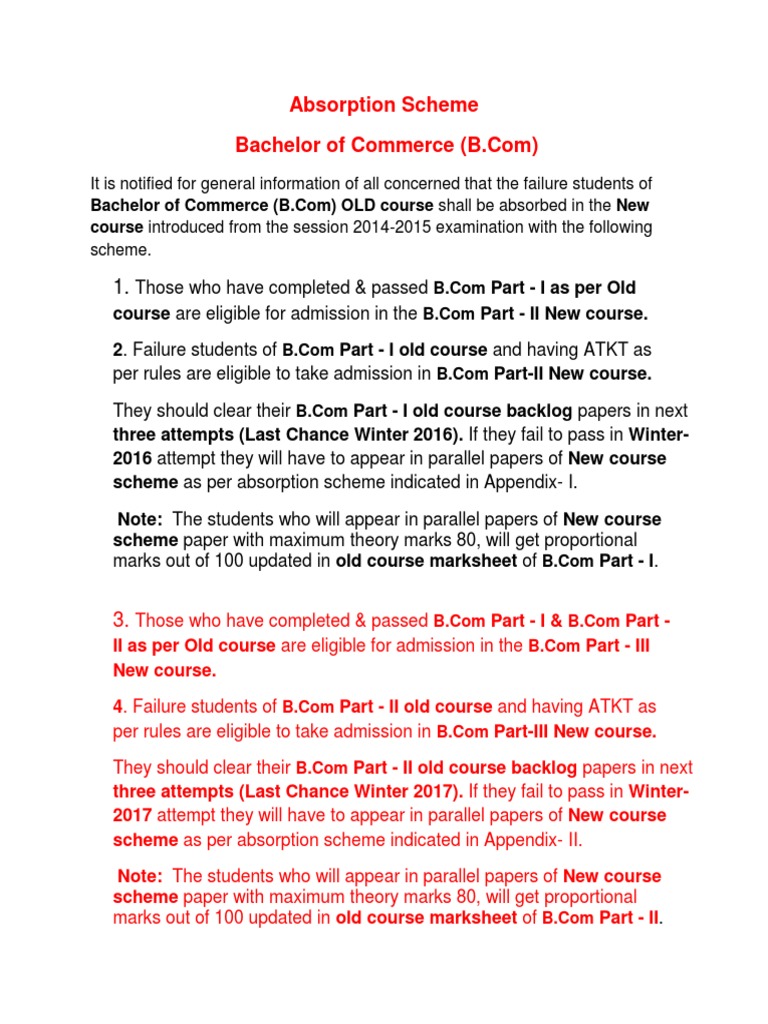 Absorption Scheme

Bachelor of Commerce (B.Com)

It is notified for general information of all concerned that the failure students of Bachelor of Commerce (B.Com) OLD course shall be absorbed in the New course introduced from the session 2014-2015 examination with the following scheme.

1. Those who have completed & passed B.Com Part - I as per Old course are eligible for admission in the B.Com Part - II New course.

2. Failure students of B.Com Part - I old course and having ATKT as per rules are eligible to take admission in B.Com Part-II New course.

They should clear their B.Com Part - I old course backlog papers in next three attempts (Last Chance Winter 2016). If they fail to pass in Winter-2016 attempt they will have to appear in parallel papers of New course scheme as per absorption scheme indicated in Appendix- I.

Note: The students who will appear in parallel papers of New course scheme paper with maximum theory marks 80, will get proportional marks out of 100 updated in old course marksheet of B.Com Part - I.

3. Those who have completed & passed B.Com Part - I & B.Com Part - II as per Old course are eligible for admission in the B.Com Part - III New course.

4. Failure students of B.Com Part - II old course and having ATKT as per rules are eligible to take admission in B.Com Part-III New course.

They should clear their B.Com Part - II old course backlog papers in next three attempts (Last Chance Winter 2017). If they fail to pass in Winter-2017 attempt they will have to appear in parallel papers of New course scheme as per absorption scheme indicated in Appendix- II.

Note: The students who will appear in parallel papers of New course scheme paper with maximum theory marks 80, will get proportional marks out of 100 updated in old course marksheet of B.Com Part - II.